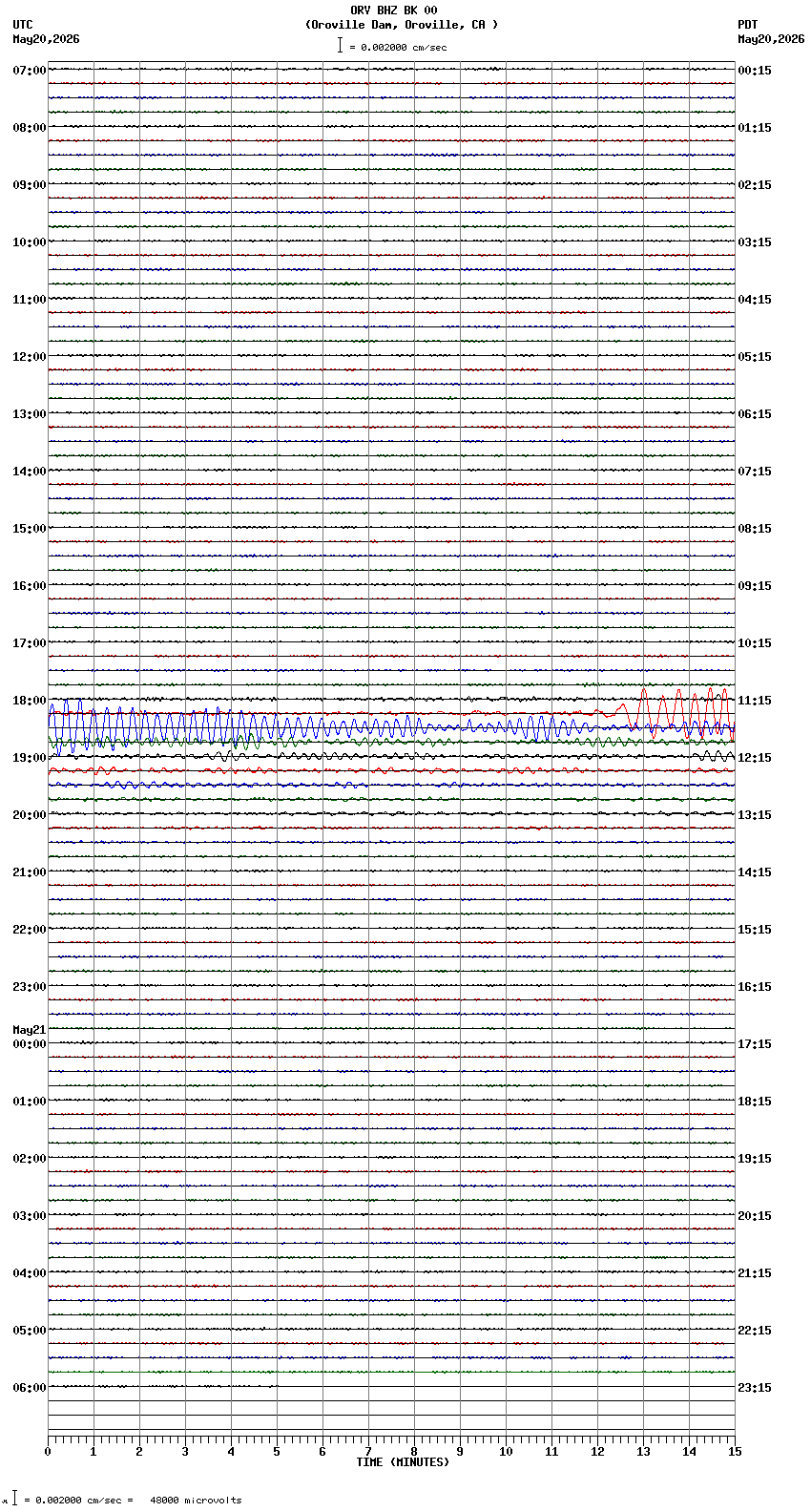 ORV BHZ BK 00
(Oroville Dam, Oroville, CA )
= 0.002000 cm/sec

UTC
May20,2026

PDT
May20,2026

07:00
08:00
09:00
10:00
11:00
12:00
13:00
14:00
15:00
16:00
17:00
18:00
19:00
20:00
21:00
22:00
23:00
May21
00:00
01:00
02:00
03:00
04:00
05:00
06:00

00:15
01:15
02:15
03:15
04:15
05:15
06:15
07:15
08:15
09:15
10:15
11:15
12:15
13:15
14:15
15:15
16:15
17:15
18:15
19:15
20:15
21:15
22:15
23:15

0 1 2 3 4 5 6 7 8 9 10 11 12 13 14 15
TIME (MINUTES)

= 0.002000 cm/sec = 48000 microvolts